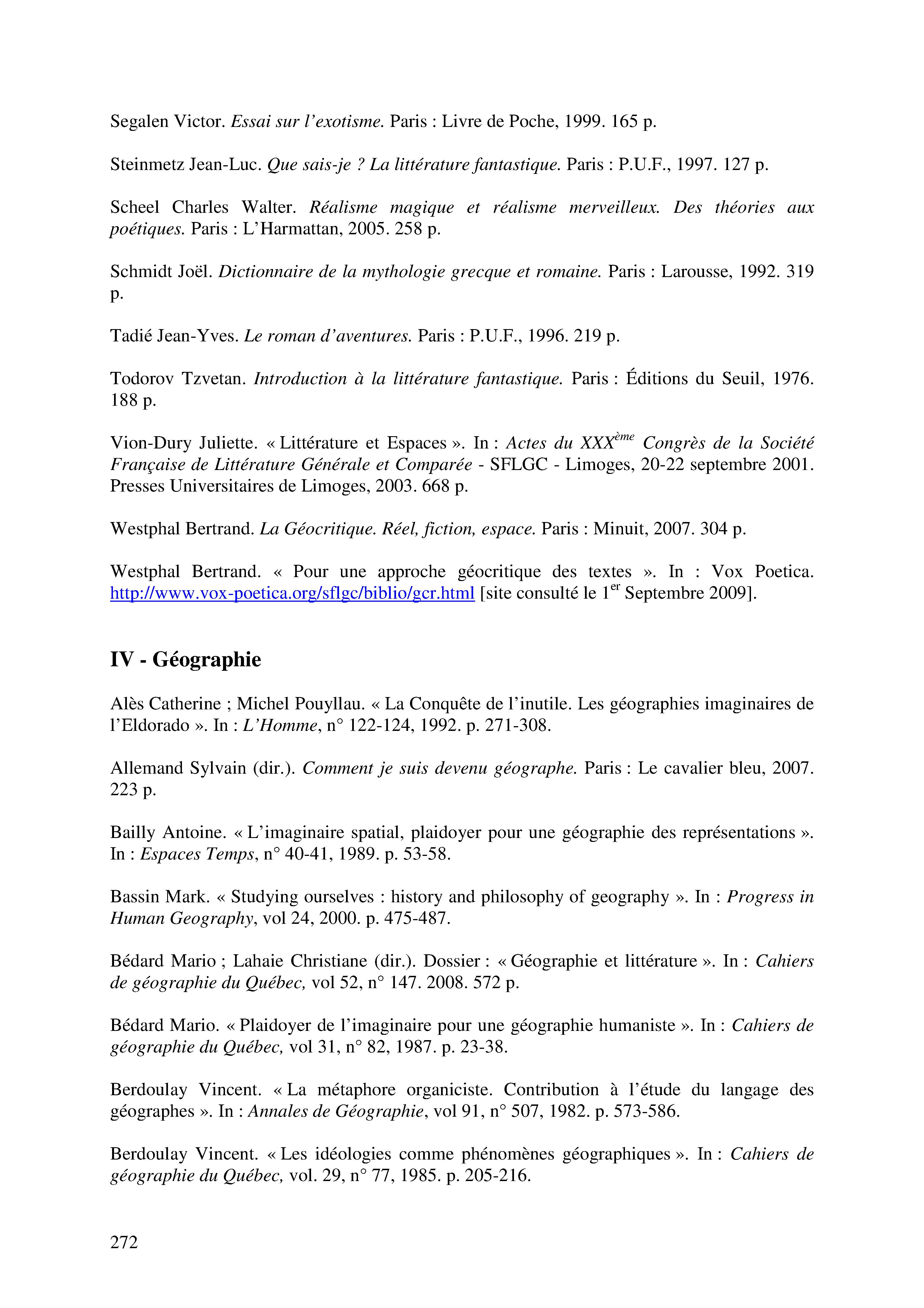 Segalen Victor. Essai sur l'exotisme. Paris : Livre de Poche, 1999. 165 p.

Steinmetz Jean-Luc. Que sais-je ? La littérature fantastique. Paris : P.U.F., 1997. 127 p.

Scheel Charles Walter. Réalisme magique et réalisme merveilleux. Des théories aux poétiques. Paris : L'Harmattan, 2005. 258 p.

Schmidt Joël. Dictionnaire de la mythologie grecque et romaine. Paris : Larousse, 1992. 319 p.

Tadié Jean-Yves. Le roman d'aventures. Paris : P.U.F., 1996. 219 p.

Todorov Tzvetan. Introduction à la littérature fantastique. Paris : Éditions du Seuil, 1976. 188 p.

Vion-Dury Juliette. « Littérature et Espaces ». In : Actes du XXX$^{ème}$ Congrès de la Société Française de Littérature Générale et Comparée - SFLGC - Limoges, 20-22 septembre 2001. Presses Universitaires de Limoges, 2003. 668 p.

Westphal Bertrand. La Géocritique. Réel, fiction, espace. Paris : Minuit, 2007. 304 p.

Westphal Bertrand. « Pour une approche géocritique des textes ». In : Vox Poetica. http://www.vox-poetica.org/sflgc/biblio/gcr.html [site consulté le 1$^{er}$ Septembre 2009].

IV - Géographie

Alès Catherine ; Michel Pouyllau. « La Conquête de l'inutile. Les géographies imaginaires de l'Eldorado ». In : L'Homme, n° 122-124, 1992. p. 271-308.

Allemand Sylvain (dir.). Comment je suis devenu géographe. Paris : Le cavalier bleu, 2007. 223 p.

Bailly Antoine. « L'imaginaire spatial, plaidoyer pour une géographie des représentations ». In : Espaces Temps, n° 40-41, 1989. p. 53-58.

Bassin Mark. « Studying ourselves : history and philosophy of geography ». In : Progress in Human Geography, vol 24, 2000. p. 475-487.

Bédard Mario ; Lahaie Christiane (dir.). Dossier : « Géographie et littérature ». In : Cahiers de géographie du Québec, vol 52, n° 147. 2008. 572 p.

Bédard Mario. « Plaidoyer de l'imaginaire pour une géographie humaniste ». In : Cahiers de géographie du Québec, vol 31, n° 82, 1987. p. 23-38.

Berdoulay Vincent. « La métaphore organiciste. Contribution à l'étude du langage des géographes ». In : Annales de Géographie, vol 91, n° 507, 1982. p. 573-586.

Berdoulay Vincent. « Les idéologies comme phénomènes géographiques ». In : Cahiers de géographie du Québec, vol. 29, n° 77, 1985. p. 205-216.

272